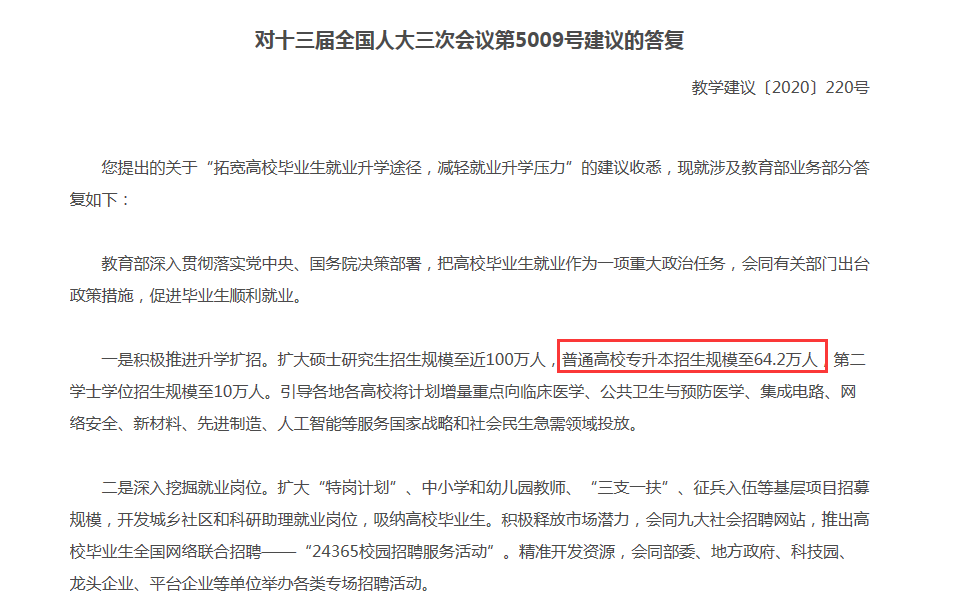 对十三届全国人大三次会议第5009号建议的答复

教学建议〔2020〕220号

您提出的关于“拓宽高校毕业生就业升学途径，减轻就业升学压力”的建议收悉，现就涉及教育部业务部分答复如下：

教育部深入贯彻落实党中央、国务院决策部署，把高校毕业生就业作为一项重大政治任务，会同有关部门出台政策措施，促进毕业生顺利就业。

一是积极推进升学扩招。扩大硕士研究生招生规模至近100万人，普通高校专升本招生规模至64.2万人，第二学士学位招生规模至10万人。引导各地各高校将计划增量重点向临床医学、公共卫生与预防医学、集成电路、网络安全、新材料、先进制造、人工智能等服务国家战略和社会民生急需领域投放。

二是深入挖掘就业岗位。扩大“特岗计划”、中小学和幼儿园教师、“三支一扶”、征兵入伍等基层项目招募规模，开发城乡社区和科研助理就业岗位，吸纳高校毕业生。积极释放市场潜力，会同九大社会招聘网站，推出高校毕业生全国网络联合招聘——“24365校园招聘服务活动”。精准开发资源，会同部委、地方政府、科技园、龙头企业、平台企业等单位举办各类专场招聘活动。